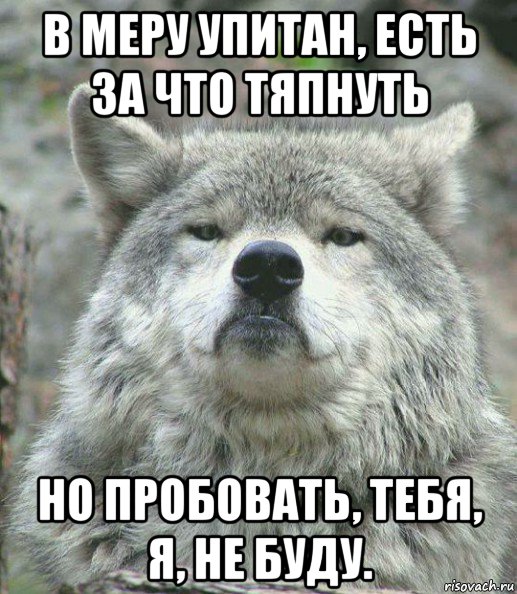 В МЕРУ УПИТАН, ЕСТЬ ЗА ЧТО ТЯПНУТЬ

НО ПРОБОВАТЬ, ТЕБЯ, Я, НЕ БУДУ.

risovach.ru